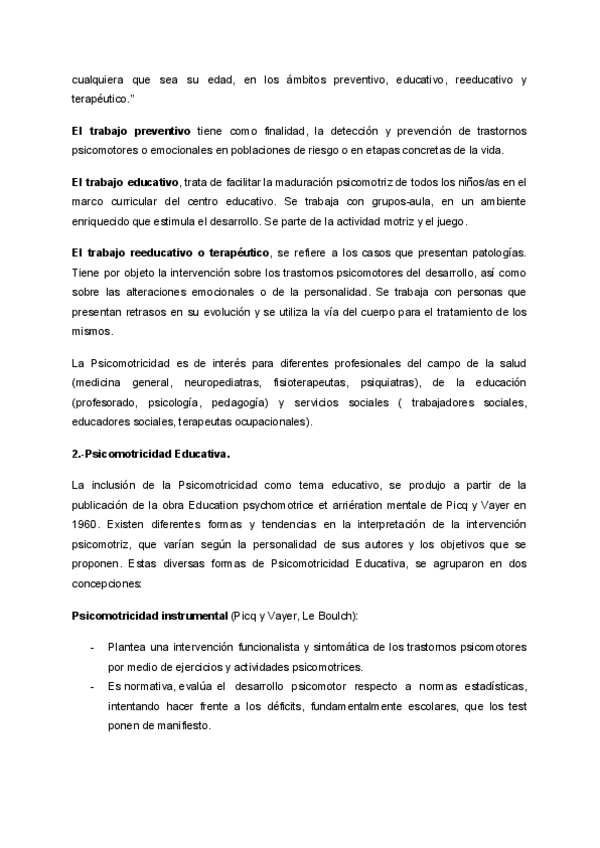 cualquiera que sea su edad, en los ámbitos preventivo, educativo, reeducativo y terapéutico."

El trabajo preventivo tiene como finalidad, la detección y prevención de trastornos psicomotores o emocionales en poblaciones de riesgo o en etapas concretas de la vida.

El trabajo educativo, trata de facilitar la maduración psicomotriz de todos los niños/as en el marco curricular del centro educativo. Se trabaja con grupos-aula, en un ambiente enriquecido que estimula el desarrollo. Se parte de la actividad motriz y el juego.

El trabajo reeducativo o terapéutico, se refiere a los casos que presentan patologías. Tiene por objeto la intervención sobre los trastornos psicomotores del desarrollo, así como sobre las alteraciones emocionales o de la personalidad. Se trabaja con personas que presentan retrasos en su evolución y se utiliza la vía del cuerpo para el tratamiento de los mismos.

La Psicomotricidad es de interés para diferentes profesionales del campo de la salud (medicina general, neuropediatras, fisioterapeutas, psiquiatras), de la educación (profesorado, psicología, pedagogía) y servicios sociales ( trabajadores sociales, educadores sociales, terapeutas ocupacionales).

2.-Psicomotricidad Educativa.

La inclusión de la Psicomotricidad como tema educativo, se produjo a partir de la publicación de la obra Education psychomotrice et arriération mentale de Picq y Vayer en 1960. Existen diferentes formas y tendencias en la interpretación de la intervención psicomotriz, que varían según la personalidad de sus autores y los objetivos que se proponen. Estas diversas formas de Psicomotricidad Educativa, se agruparon en dos concepciones:

Psicomotricidad instrumental (Picq y Vayer, Le Boulch):

- Plantea una intervención funcionalista y sintomática de los trastornos psicomotores por medio de ejercicios y actividades psicomotrices.
- Es normativa, evalúa el desarrollo psicomotor respecto a normas estadísticas, intentando hacer frente a los déficits, fundamentalmente escolares, que los test ponen de manifiesto.